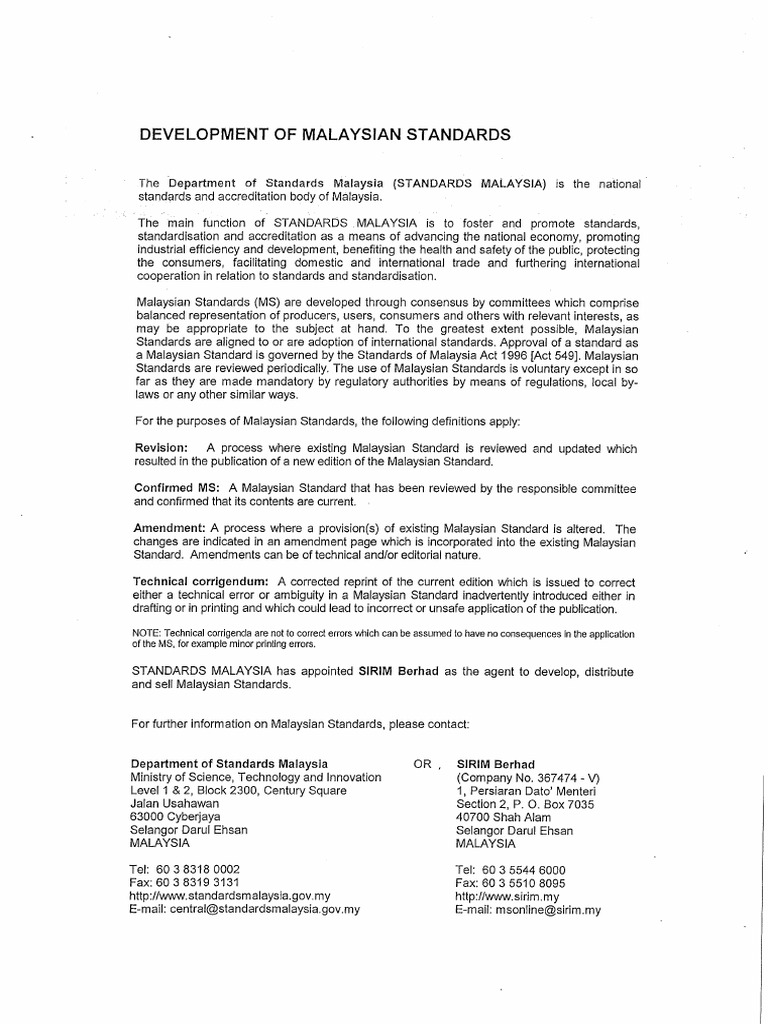 DEVELOPMENT OF MALAYSIAN STANDARDS

The Department of Standards Malaysia (STANDARDS MALAYSIA) is the national standards and accreditation body of Malaysia.

The main function of STANDARDS MALAYSIA is to foster and promote standards, standardisation and accreditation as a means of advancing the national economy, promoting industrial efficiency and development, benefiting the health and safety of the public, protecting the consumers, facilitating domestic and international trade and furthering international cooperation in relation to standards and standardisation.

Malaysian Standards (MS) are developed through consensus by committees which comprise balanced representation of producers, users, consumers and others with relevant interests, as may be appropriate to the subject at hand. To the greatest extent possible, Malaysian Standards are aligned to or are adoption of international standards. Approval of a standard as a Malaysian Standard is governed by the Standards of Malaysia Act 1996 [Act 549]. Malaysian Standards are reviewed periodically. The use of Malaysian Standards is voluntary except in so far as they are made mandatory by regulatory authorities by means of regulations, local by-laws or any other similar ways.

For the purposes of Malaysian Standards, the following definitions apply:

Revision: A process where existing Malaysian Standard is reviewed and updated which resulted in the publication of a new edition of the Malaysian Standard.

Confirmed MS: A Malaysian Standard that has been reviewed by the responsible committee and confirmed that its contents are current.

Amendment: A process where a provision(s) of existing Malaysian Standard is altered. The changes are indicated in an amendment page which is incorporated into the existing Malaysian Standard. Amendments can be of technical and/or editorial nature.

Technical corrigendum: A corrected reprint of the current edition which is issued to correct either a technical error or ambiguity in a Malaysian Standard inadvertently introduced either in drafting or in printing and which could lead to incorrect or unsafe application of the publication.

NOTE: Technical corrigenda are not to correct errors which can be assumed to have no consequences in the application of the MS, for example minor printing errors.

STANDARDS MALAYSIA has appointed SIRIM Berhad as the agent to develop, distribute and sell Malaysian Standards.

For further information on Malaysian Standards, please contact:

Department of Standards Malaysia
Ministry of Science, Technology and Innovation
Level 1 & 2, Block 2300, Century Square
Jalan Usahawan
63000 Cyberjaya
Selangor Darul Ehsan
MALAYSIA

Tel: 60 3 8318 0002
Fax: 60 3 8319 3131
http://www.standardsmalaysia.gov.my
E-mail: central@standardsmalaysia.gov.my

OR

SIRIM Berhad
(Company No. 367474 - V)
1, Persiaran Dato' Menteri
Section 2, P. O. Box 7035
40700 Shah Alam
Selangor Darul Ehsan
MALAYSIA

Tel: 60 3 5544 6000
Fax: 60 3 5510 8095
http://www.sirim.my
E-mail: msonline@sirim.my